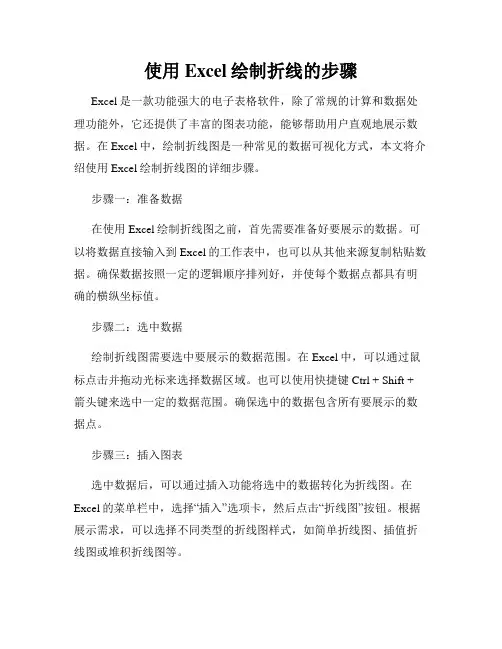 使用 Excel 绘制折线的步骤

Excel 是一款功能强大的电子表格软件，除了常规的计算和数据处理功能外，它还提供了丰富的图表功能，能够帮助用户直观地展示数据。在 Excel 中，绘制折线图是一种常见的数据可视化方式，本文将介绍使用 Excel 绘制折线图的详细步骤。

步骤一：准备数据

在使用 Excel 绘制折线图之前，首先需要准备好要展示的数据。可以将数据直接输入到 Excel 的工作表中，也可以从其他来源复制粘贴数据。确保数据按照一定的逻辑顺序排列好，并使每个数据点都具有明确的横纵坐标值。

步骤二：选中数据

绘制折线图需要选中要展示的数据范围。在 Excel 中，可以通过鼠标点击并拖动光标来选择数据区域。也可以使用快捷键 Ctrl + Shift + 箭头键来选中一定的数据范围。确保选中的数据包含所有要展示的数据点。

步骤三：插入图表

选中数据后，可以通过插入功能将选中的数据转化为折线图。在 Excel 的菜单栏中，选择“插入”选项卡，然后点击“折线图”按钮。根据展示需求，可以选择不同类型的折线图样式，如简单折线图、插值折线图或堆积折线图等。